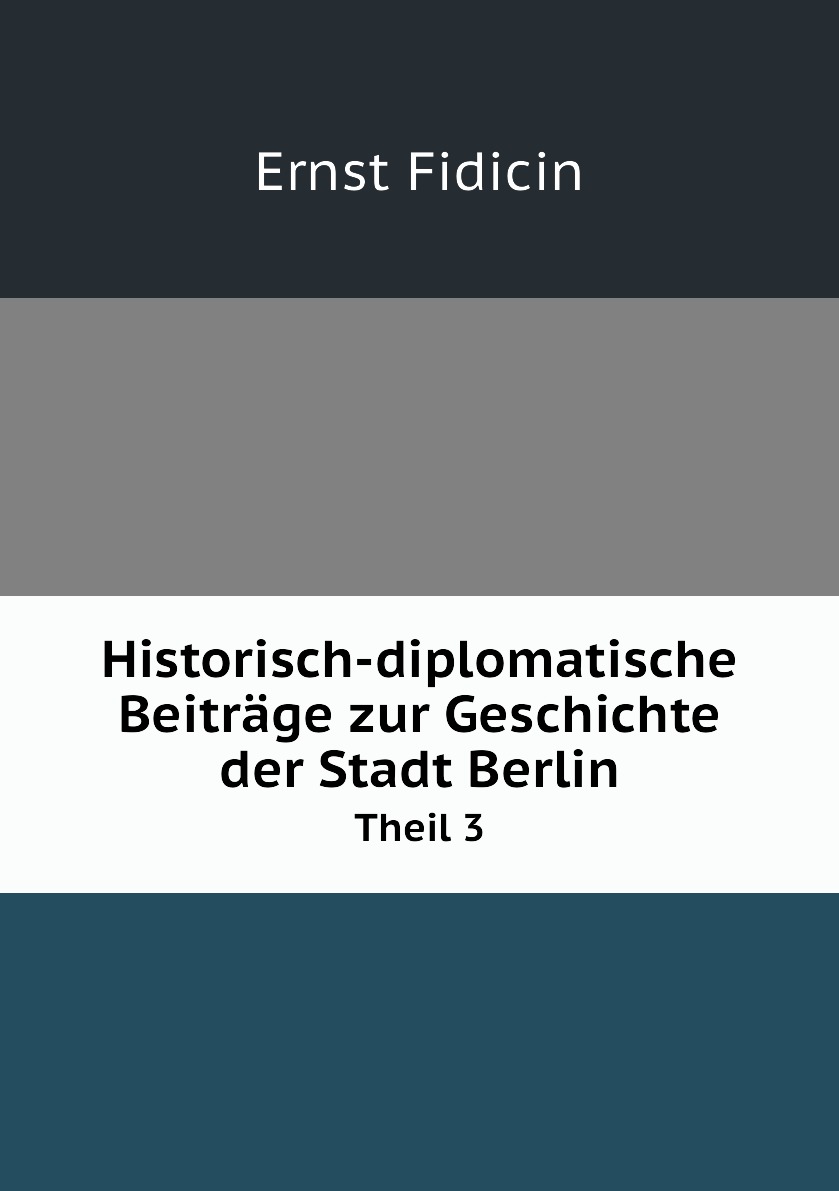 Ernst Fidicin

Historisch-diplomatische Beiträge zur Geschichte der Stadt Berlin

Theil 3